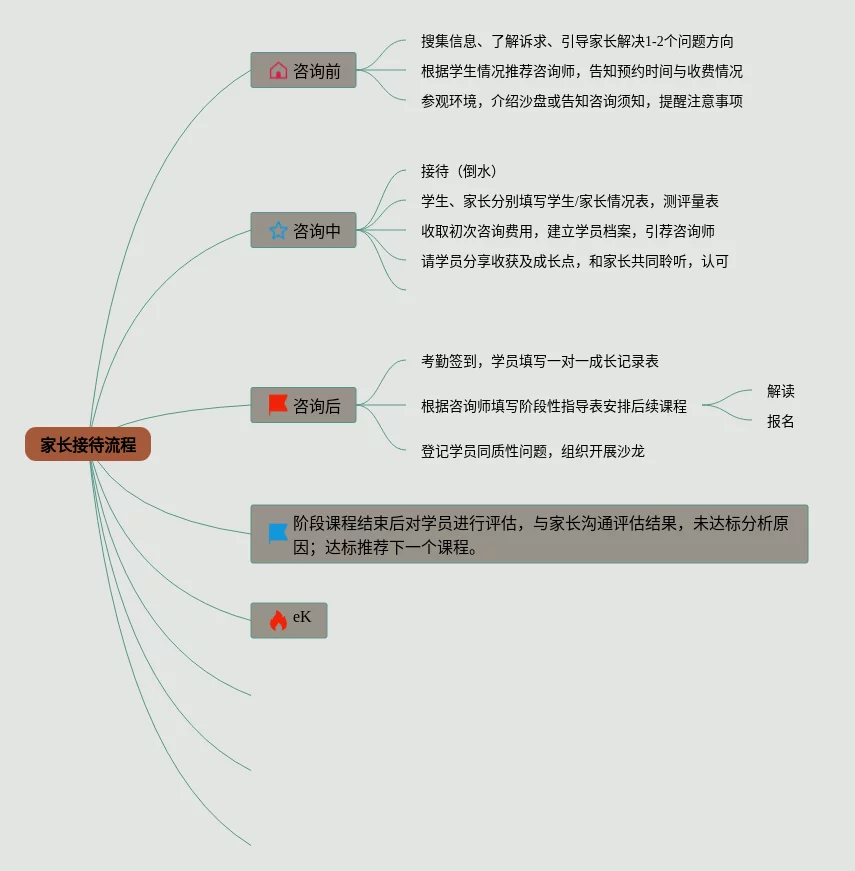 家长接待流程

咨询前

搜集信息、了解诉求、引导家长解决1-2个问题方向

根据学生情况推荐咨询师，告知预约时间与收费情况

参观环境，介绍沙盘或告知咨询须知，提醒注意事项

咨询中

接待（倒水）

学生、家长分别填写学生/家长情况表，测评量表

收取初次咨询费用，建立学员档案，引荐咨询师

请学员分享收获及成长点，和家长共同聆听，认可

咨询后

考勤签到，学员填写一对一成长记录表

根据咨询师填写阶段性指导表安排后续课程

解读

报名

登记学员同质性问题，组织开展沙龙

阶段课程结束后对学员进行评估，与家长沟通评估结果，未达标分析原因；达标推荐下一个课程。

eK